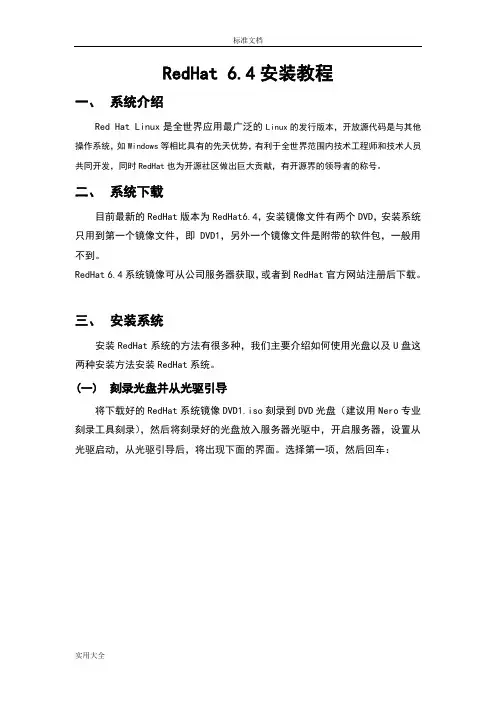 标准文档

RedHat 6.4 安装教程

一、 系统介绍

Red Hat Linux 是全世界应用最广泛的 Linux 的发行版本，开放源代码是与其他操作系统，如 Windows 等相比具有的先天优势。有利于全世界范围内技术工程师和技术人员共同开发，同时 RedHat 也为开源社区做出巨大贡献，有开源界的领导者的称号。

二、 系统下载

目前最新的 RedHat 版本为 RedHat6.4，安装镜像文件有两个 DVD，安装系统只用到第一个镜像文件，即 DVD1，另外一个镜像文件是附带的软件包，一般用不到。

RedHat 6.4 系统镜像可从公司服务器获取，或者到 RedHat 官方网站注册后下载。

三、 安装系统

安装 RedHat 系统的方法有很多种，我们主要介绍如何使用光盘以及 U 盘这两种安装方法安装 RedHat 系统。

(一) 刻录光盘并从光驱引导

将下载好的 RedHat 系统镜像 DVD1.iso 刻录到 DVD 光盘（建议用 Nero 专业刻录工具刻录），然后将刻录好的光盘放入服务器光驱中，开启服务器，设置从光驱启动，从光驱引导后，将出现下面的界面。选择第一项，然后回车：

实用大全